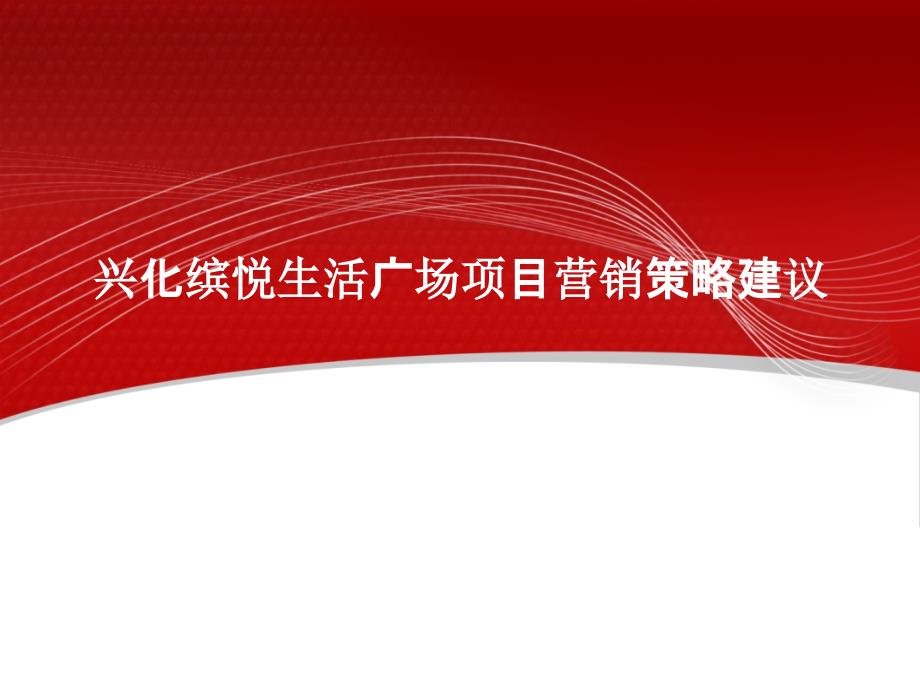 兴化缤悦生活广场项目营销策略建议